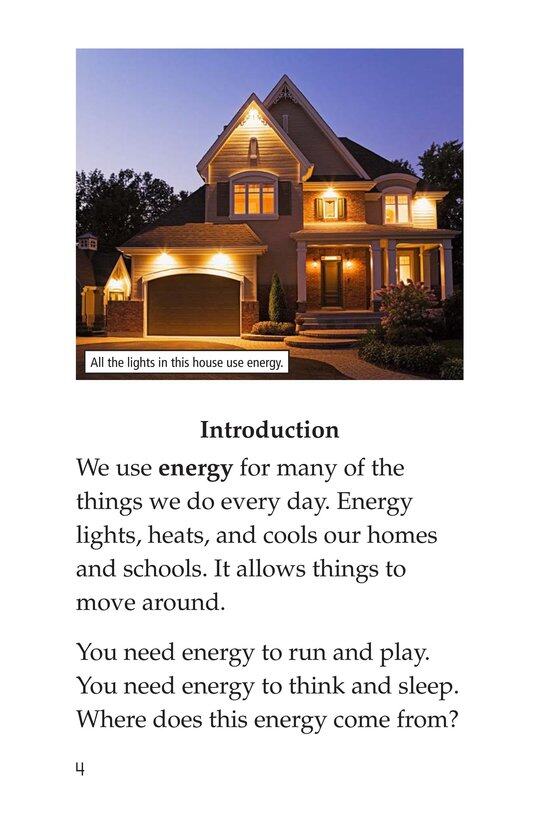 All the lights in this house use energy.

Introduction

We use energy for many of the things we do every day. Energy lights, heats, and cools our homes and schools. It allows things to move around.

You need energy to run and play. You need energy to think and sleep. Where does this energy come from?

4